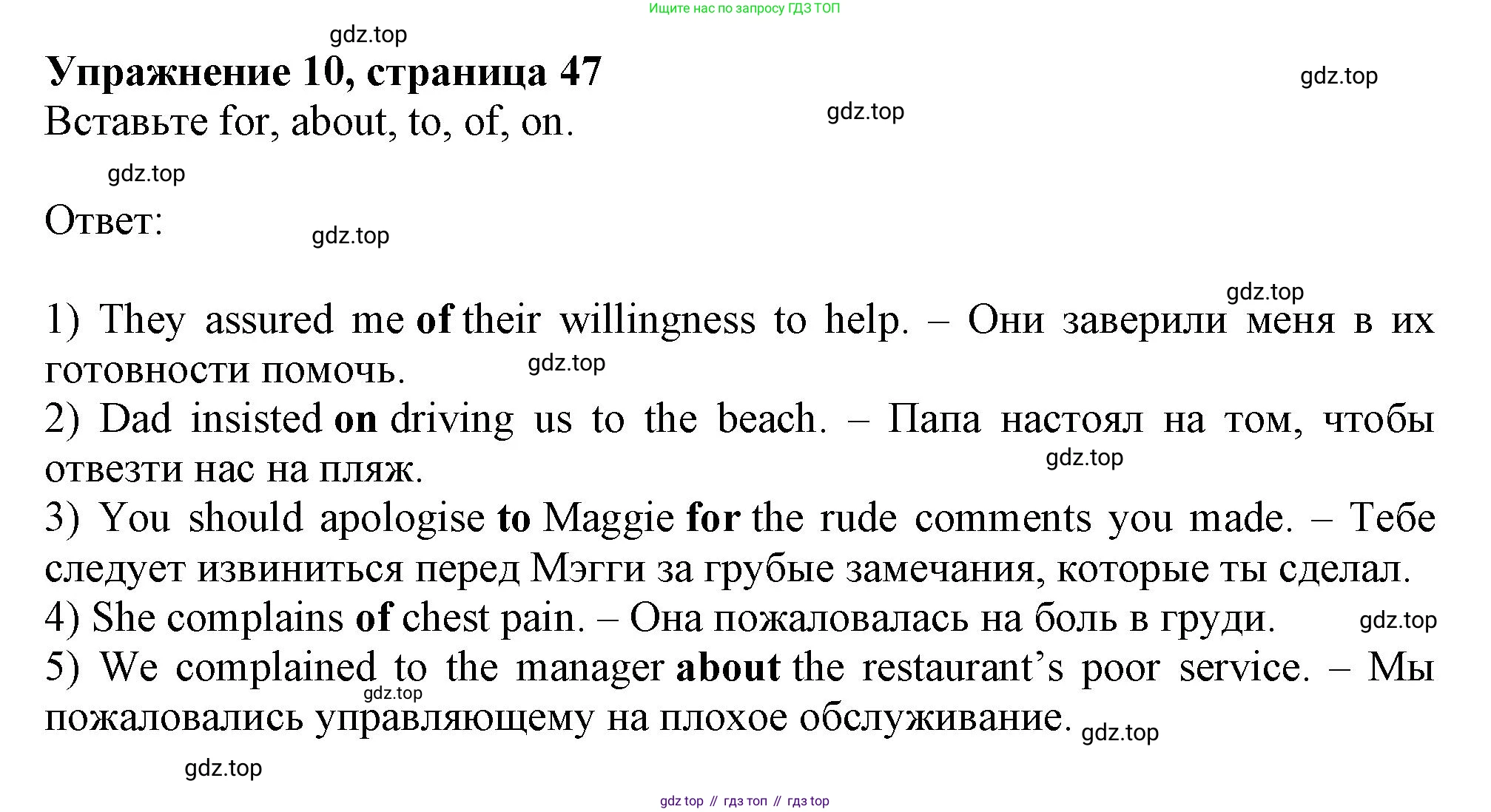 Ищите нас по запросу ГДЗ ТОП

gdz.top

Упражнение 10, страница 47

gdz.top

Вставьте for, about, to, of, on.

gdz.top

gdz.top

Ответ:

gdz.top

gdz.top

1) They assured me of their willingness to help. – Они заверили меня в их готовности помочь.

gdz.top

2) Dad insisted on driving us to the beach. – Папа настоял на том, чтобы отвезти нас на пляж.

gdz.top

3) You should apologise to Maggie for the rude comments you made. – Тебе следует извиниться перед Мэгги за грубые замечания, которые ты сделал.

4) She complains of chest pain. – Она пожаловалась на боль в груди.

gdz.top

5) We complained to the manager about the restaurant's poor service. – Мы пожаловались управляющему на плохое обслуживание.

gdz.top

gdz.top

gdz.top

gdz top // гдз топ // гдз top